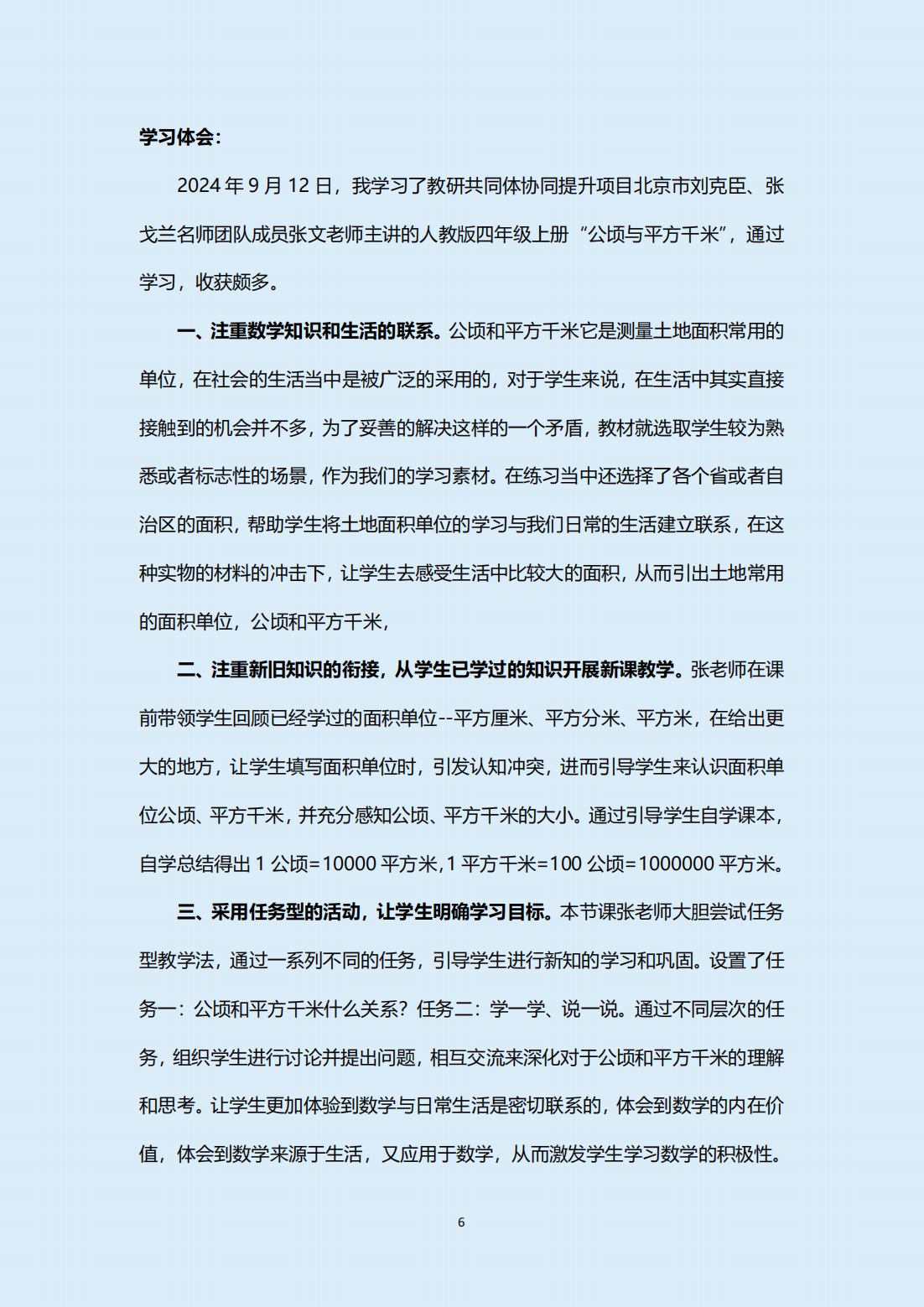 学习体会：

2024 年 9 月 12 日，我学习了教研共同体协同提升项目北京市刘克臣、张戈兰名师团队成员张文老师主讲的人教版四年级上册“公顷与平方千米”，通过学习，收获颇多。

一、注重数学知识和生活的联系。公顷和平方千米它是测量土地面积常用的单位，在社会的生活当中是被广泛的采用的，对于学生来说，在生活中其实直接接触到的机会并不多，为了妥善的解决这样的一个矛盾，教材就选取学生较为熟悉或者标志性的场景，作为我们的学习素材。在练习当中还选择了各个省或者自治区的面积，帮助学生将土地面积单位的学习与我们日常的生活建立联系，在这种实物的材料的冲击下，让学生去感受生活中比较大的面积，从而引出土地常用的面积单位，公顷和平方千米，

二、注重新旧知识的衔接，从学生已学过的知识开展新课教学。张老师在课前带领学生回顾已经学过的面积单位--平方厘米、平方分米、平方米，在给出更大的地方，让学生填写面积单位时，引发认知冲突，进而引导学生来认识面积单位公顷、平方千米，并充分感知公顷、平方千米的大小。通过引导学生自学课本，自学总结得出 1 公顷=10000 平方米，1 平方千米=100 公顷=1000000 平方米。

三、采用任务型的活动，让学生明确学习目标。本节课张老师大胆尝试任务型教学法，通过一系列不同的任务，引导学生进行新知的学习和巩固。设置了任务一：公顷和平方千米什么关系？任务二：学一学、说一说。通过不同层次的任务，组织学生进行讨论并提出问题，相互交流来深化对于公顷和平方千米的理解和思考。让学生更加体验到数学与日常生活是密切联系的，体会到数学的内在价值，体会到数学来源于生活，又应用于数学，从而激发学生学习数学的积极性。

6